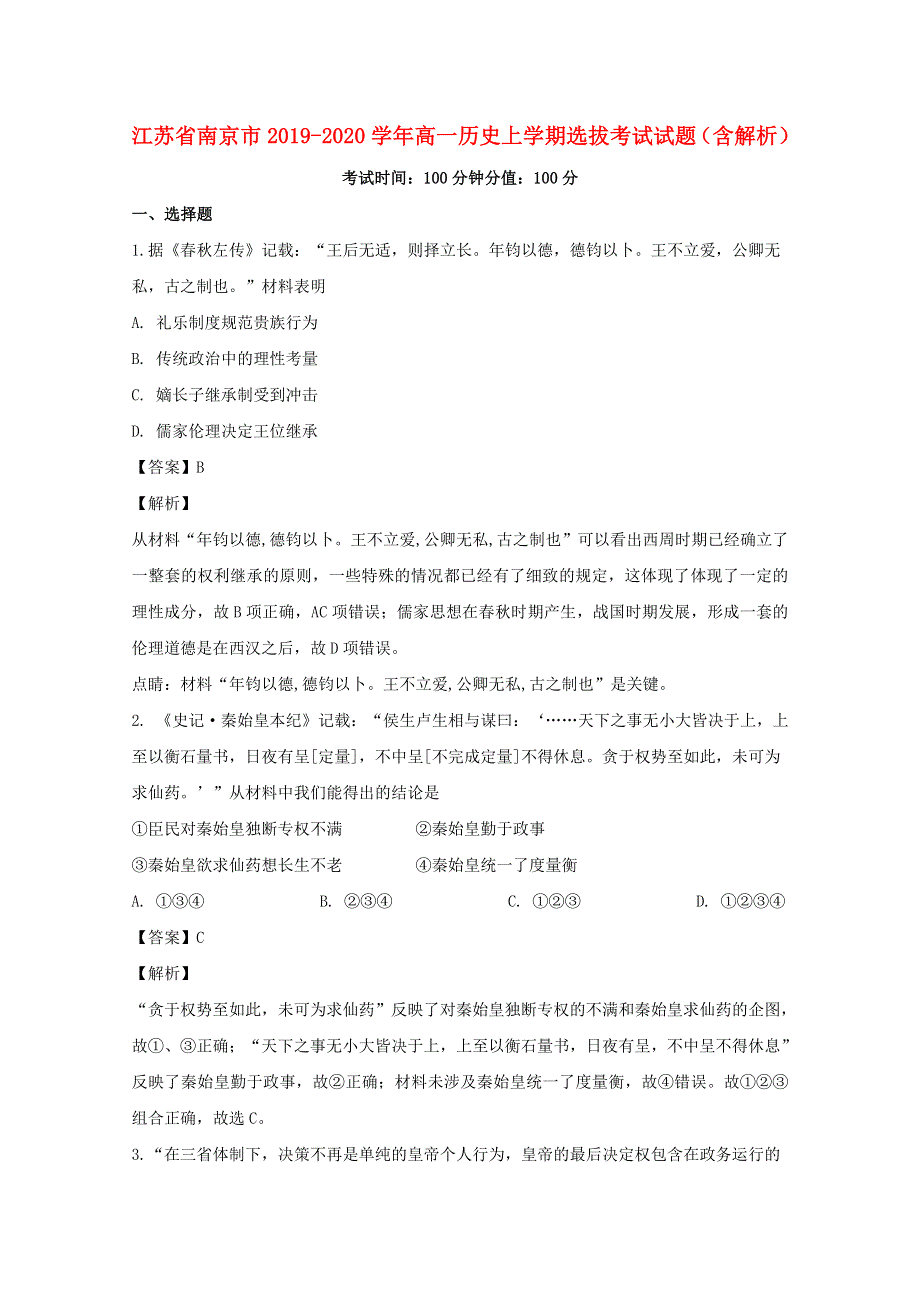 江苏省南京市2019-2020学年高一历史上学期选拔考试试题（含解析）

考试时间：100分钟分值：100分

一、选择题

1.据《春秋左传》记载：“王后无适，则择立长。年钧以德，德钧以卜。王不立爱，公卿无私，古之制也。”材料表明

A. 礼乐制度规范贵族行为

B. 传统政治中的理性考量

C. 嫡长子继承制受到冲击

D. 儒家伦理决定王位继承

【答案】B

【解析】

从材料“年钧以德,德钧以卜。王不立爱,公卿无私,古之制也”可以看出西周时期已经确立了一整套的权利继承的原则，一些特殊的情况都已经有了细致的规定，这体现了体现了一定的理性成分，故B项正确，AC项错误；儒家思想在春秋时期产生，战国时期发展，形成一套的伦理道德是在西汉之后，故D项错误。

点睛：材料“年钧以德,德钧以卜。王不立爱,公卿无私,古之制也”是关键。

2. 《史记·秦始皇本纪》记载：“侯生卢生相与谋曰：‘……天下之事无小大皆决于上，上至以衡石量书，日夜有呈[定量]，不中呈[不完成定量]不得休息。贪于权势至如此，未可为求仙药。’”从材料中我们能得出的结论是

①臣民对秦始皇独断专权不满　②秦始皇勤于政事

③秦始皇欲求仙药想长生不老　④秦始皇统一了度量衡

A. ①③④　B. ②③④　C. ①②③　D. ①②③④

【答案】C

【解析】

“贪于权势至如此，未可为求仙药”反映了对秦始皇独断专权的不满和秦始皇求仙药的企图，故①、③正确；“天下之事无小大皆决于上，上至以衡石量书，日夜有呈，不中呈不得休息”反映了秦始皇勤于政事，故②正确；材料未涉及秦始皇统一了度量衡，故④错误。故①②③组合正确，故选C。

3.“在三省体制下，决策不再是单纯的皇帝个人行为，皇帝的最后决定权包含在政务运行的